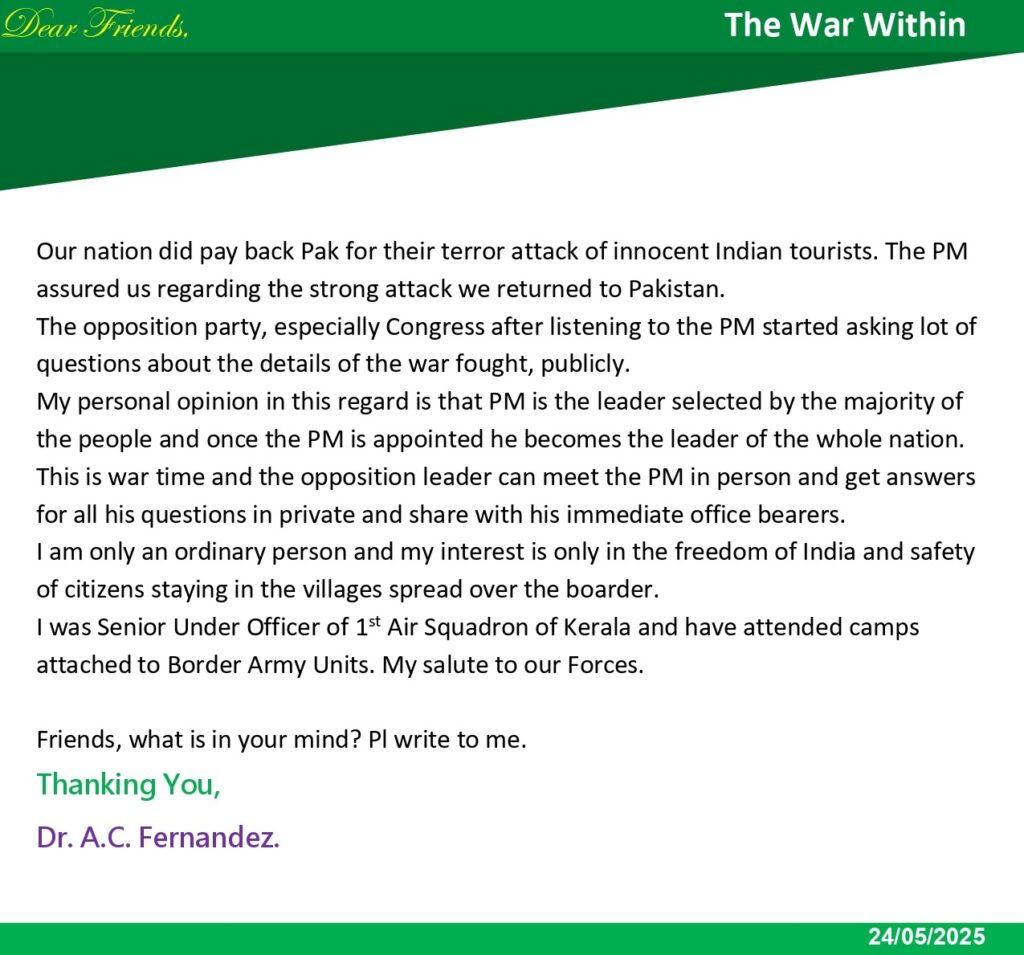 Dear Friends,

The War Within

Our nation did pay back Pak for their terror attack of innocent Indian tourists. The PM assured us regarding the strong attack we returned to Pakistan.
The opposition party, especially Congress after listening to the PM started asking lot of questions about the details of the war fought, publicly.
My personal opinion in this regard is that PM is the leader selected by the majority of the people and once the PM is appointed he becomes the leader of the whole nation. This is war time and the opposition leader can meet the PM in person and get answers for all his questions in private and share with his immediate office bearers.
I am only an ordinary person and my interest is only in the freedom of India and safety of citizens staying in the villages spread over the boarder.
I was Senior Under Officer of 1$^{st}$ Air Squadron of Kerala and have attended camps attached to Border Army Units. My salute to our Forces.

Friends, what is in your mind? Pl write to me.

Thanking You,

Dr. A.C. Fernandez.

24/05/2025